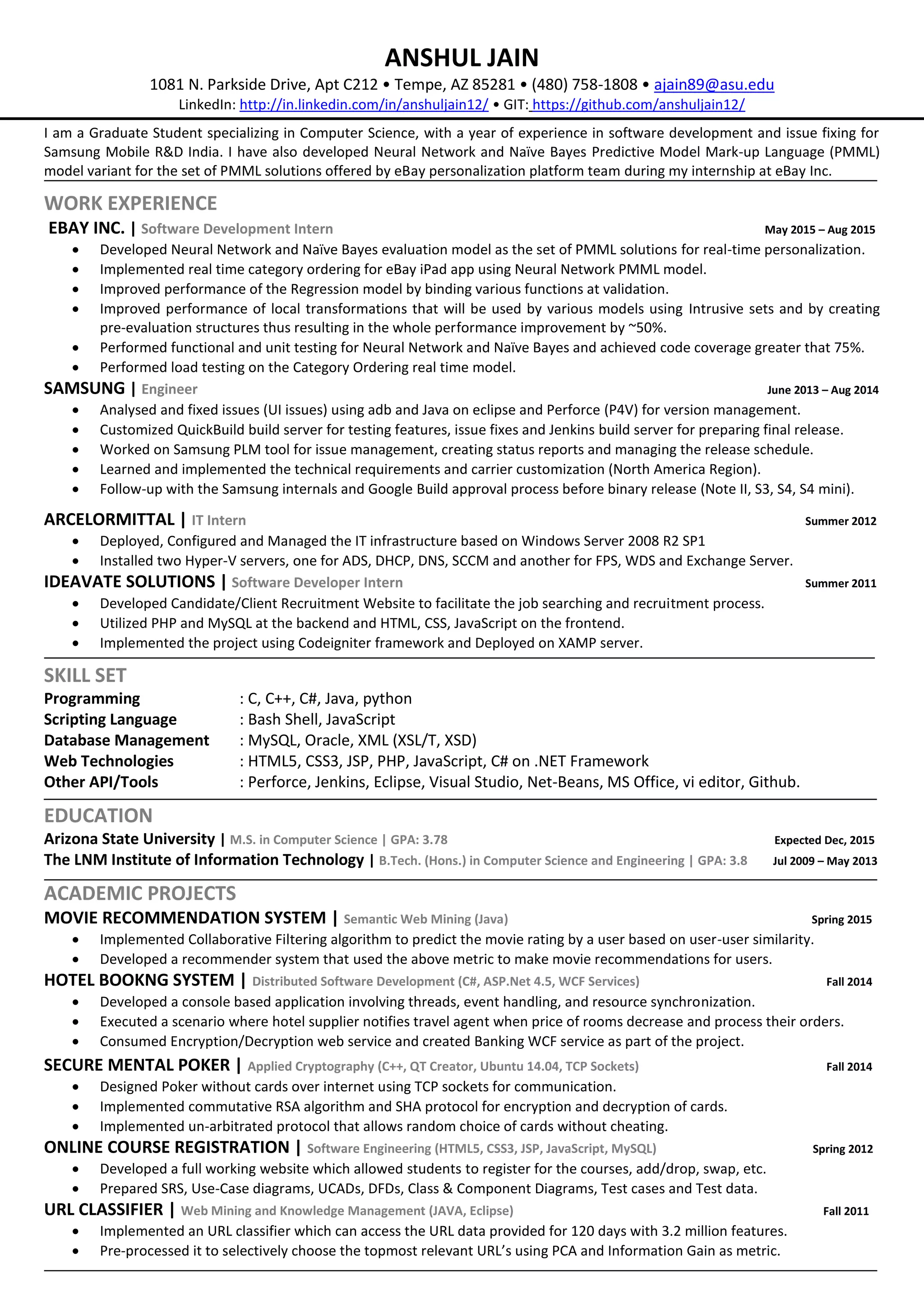 ANSHUL JAIN
1081 N. Parkside Drive, Apt C212 • Tempe, AZ 85281 • (480) 758-1808 • ajain89@asu.edu
LinkedIn: http://in.linkedin.com/in/anshuljain12/ • GIT: https://github.com/anshuljain12/

I am a Graduate Student specializing in Computer Science, with a year of experience in software development and issue fixing for Samsung Mobile R&D India. I have also developed Neural Network and Naïve Bayes Predictive Model Mark-up Language (PMML) model variant for the set of PMML solutions offered by eBay personalization platform team during my internship at eBay Inc.

WORK EXPERIENCE
EBAY INC. | Software Development Intern May 2015 – Aug 2015
• Developed Neural Network and Naïve Bayes evaluation model as the set of PMML solutions for real-time personalization.
• Implemented real time category ordering for eBay iPad app using Neural Network PMML model.
• Improved performance of the Regression model by binding various functions at validation.
• Improved performance of local transformations that will be used by various models using Intrusive sets and by creating pre-evaluation structures thus resulting in the whole performance improvement by ~50%.
• Performed functional and unit testing for Neural Network and Naïve Bayes and achieved code coverage greater that 75%.
• Performed load testing on the Category Ordering real time model.
SAMSUNG | Engineer June 2013 – Aug 2014
• Analysed and fixed issues (UI issues) using adb and Java on eclipse and Perforce (P4V) for version management.
• Customized QuickBuild build server for testing features, issue fixes and Jenkins build server for preparing final release.
• Worked on Samsung PLM tool for issue management, creating status reports and managing the release schedule.
• Learned and implemented the technical requirements and carrier customization (North America Region).
• Follow-up with the Samsung internals and Google Build approval process before binary release (Note II, S3, S4, S4 mini).
ARCELORMITTAL | IT Intern Summer 2012
• Deployed, Configured and Managed the IT infrastructure based on Windows Server 2008 R2 SP1
• Installed two Hyper-V servers, one for ADS, DHCP, DNS, SCCM and another for FPS, WDS and Exchange Server.
IDEAVATE SOLUTIONS | Software Developer Intern Summer 2011
• Developed Candidate/Client Recruitment Website to facilitate the job searching and recruitment process.
• Utilized PHP and MySQL at the backend and HTML, CSS, JavaScript on the frontend.
• Implemented the project using Codeigniter framework and Deployed on XAMP server.

SKILL SET
Programming : C, C++, C#, Java, python
Scripting Language : Bash Shell, JavaScript
Database Management : MySQL, Oracle, XML (XSL/T, XSD)
Web Technologies : HTML5, CSS3, JSP, PHP, JavaScript, C# on .NET Framework
Other API/Tools : Perforce, Jenkins, Eclipse, Visual Studio, Net-Beans, MS Office, vi editor, Github.

EDUCATION
Arizona State University | M.S. in Computer Science | GPA: 3.78 Expected Dec, 2015
The LNM Institute of Information Technology | B.Tech. (Hons.) in Computer Science and Engineering | GPA: 3.8 Jul 2009 – May 2013

ACADEMIC PROJECTS
MOVIE RECOMMENDATION SYSTEM | Semantic Web Mining (Java) Spring 2015
• Implemented Collaborative Filtering algorithm to predict the movie rating by a user based on user-user similarity.
• Developed a recommender system that used the above metric to make movie recommendations for users.
HOTEL BOOKNG SYSTEM | Distributed Software Development (C#, ASP.Net 4.5, WCF Services) Fall 2014
• Developed a console based application involving threads, event handling, and resource synchronization.
• Executed a scenario where hotel supplier notifies travel agent when price of rooms decrease and process their orders.
• Consumed Encryption/Decryption web service and created Banking WCF service as part of the project.
SECURE MENTAL POKER | Applied Cryptography (C++, QT Creator, Ubuntu 14.04, TCP Sockets) Fall 2014
• Designed Poker without cards over internet using TCP sockets for communication.
• Implemented commutative RSA algorithm and SHA protocol for encryption and decryption of cards.
• Implemented un-arbitrated protocol that allows random choice of cards without cheating.
ONLINE COURSE REGISTRATION | Software Engineering (HTML5, CSS3, JSP, JavaScript, MySQL) Spring 2012
• Developed a full working website which allowed students to register for the courses, add/drop, swap, etc.
• Prepared SRS, Use-Case diagrams, UCADs, DFDs, Class & Component Diagrams, Test cases and Test data.
URL CLASSIFIER | Web Mining and Knowledge Management (JAVA, Eclipse) Fall 2011
• Implemented an URL classifier which can access the URL data provided for 120 days with 3.2 million features.
• Pre-processed it to selectively choose the topmost relevant URL's using PCA and Information Gain as metric.